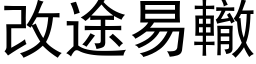 改途易轍